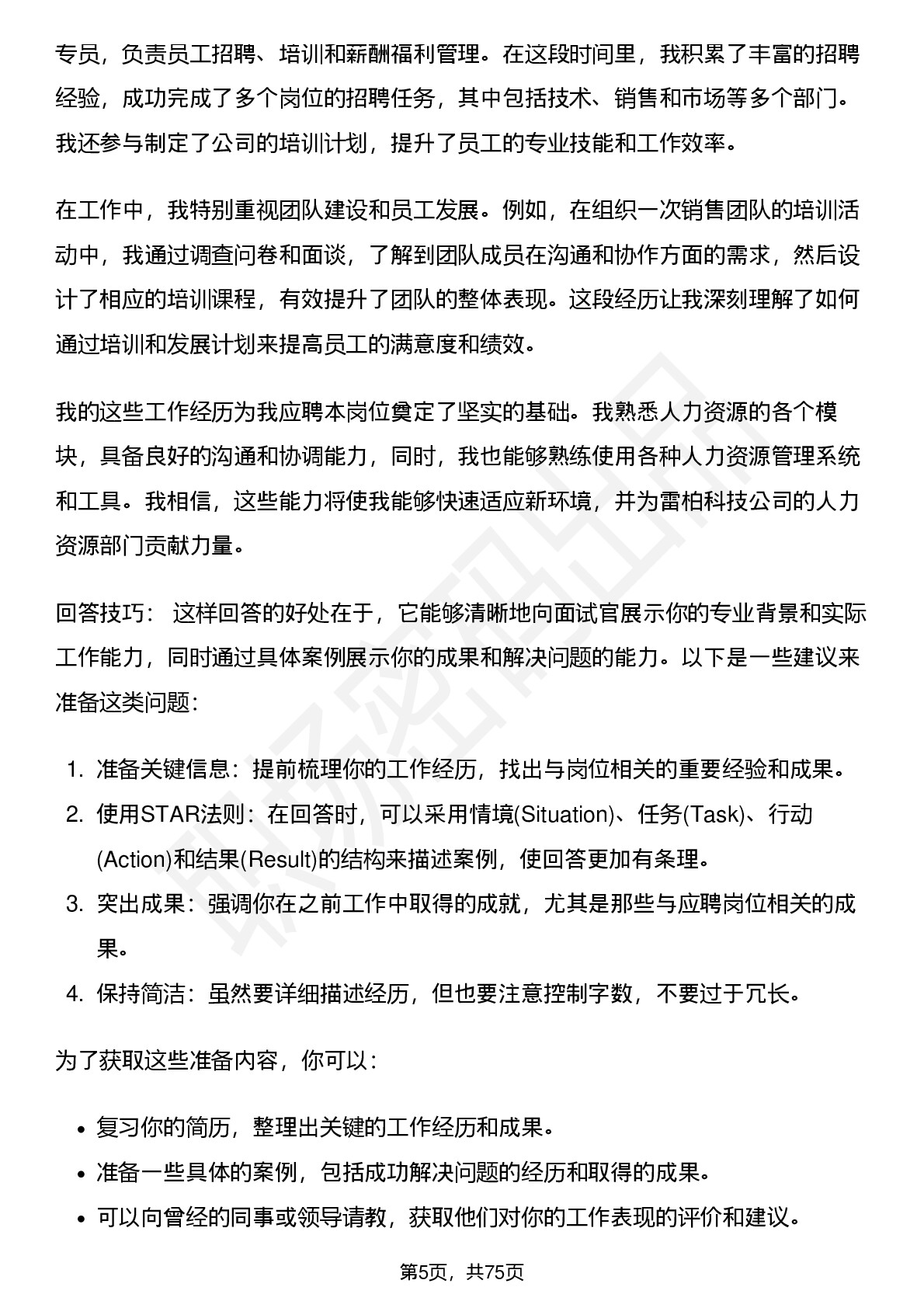 专员，负责员工招聘、培训和薪酬福利管理。在这段时间里，我积累了丰富的招聘经验，成功完成了多个岗位的招聘任务，其中包括技术、销售和市场等多个部门。我还参与制定了公司的培训计划，提升了员工的专业技能和工作效率。

在工作中，我特别重视团队建设和员工发展。例如，在组织一次销售团队的培训活动中，我通过调查问卷和面谈，了解到团队成员在沟通和协作方面的需求，然后设计了相应的培训课程，有效提升了团队的整体表现。这段经历让我深刻理解了如何通过培训和发展计划来提高员工的满意度和绩效。

我的这些工作经历为我应聘本岗位奠定了坚实的基础。我熟悉人力资源的各个模块，具备良好的沟通和协调能力，同时，我也能够熟练使用各种人力资源管理系统和工具。我相信，这些能力将使我能够快速适应新环境，并为雷柏科技公司的人力资源部门贡献力量。

回答技巧： 这样回答的好处在于，它能够清晰地向面试官展示你的专业背景和实际工作能力，同时通过具体案例展示你的成果和解决问题的能力。以下是一些建议来准备这类问题：

1. 准备关键信息：提前梳理你的工作经历，找出与岗位相关的重要经验和成果。
2. 使用STAR法则：在回答时，可以采用情境(Situation)、任务(Task)、行动(Action)和结果(Result)的结构来描述案例，使回答更加有条理。
3. 突出成果：强调你在之前工作中取得的成就，尤其是那些与应聘岗位相关的成果。
4. 保持简洁：虽然要详细描述经历，但也要注意控制字数，不要过于冗长。

为了获取这些准备内容，你可以：

• 复习你的简历，整理出关键的工作经历和成果。
• 准备一些具体的案例，包括成功解决问题的经历和取得的成果。
• 可以向曾经的同事或领导请教，获取他们对你的工作表现的评价和建议。

第5页，共75页